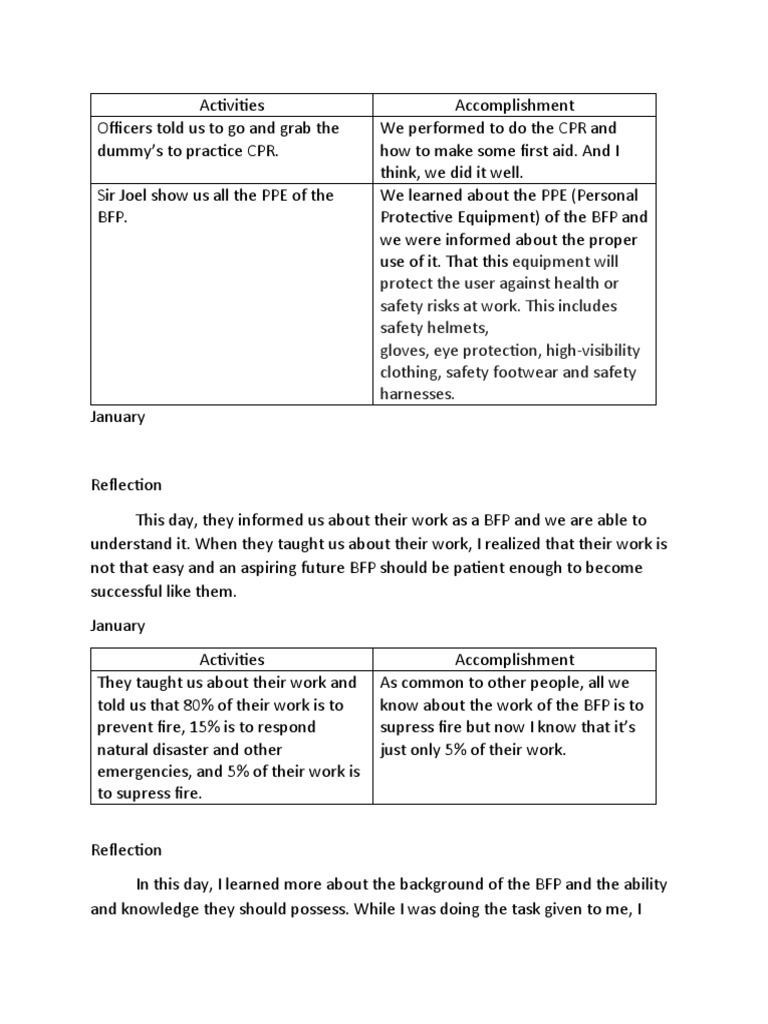 | Activities | Accomplishment |
|---|---|
| Officers told us to go and grab the dummy's to practice CPR. | We performed to do the CPR and how to make some first aid. And I think, we did it well. |
| Sir Joel show us all the PPE of the BFP. | We learned about the PPE (Personal Protective Equipment) of the BFP and we were informed about the proper use of it. That this equipment will protect the user against health or safety risks at work. This includes safety helmets, gloves, eye protection, high-visibility clothing, safety footwear and safety harnesses. |

January

Reflection

This day, they informed us about their work as a BFP and we are able to understand it. When they taught us about their work, I realized that their work is not that easy and an aspiring future BFP should be patient enough to become successful like them.

January

| Activities | Accomplishment |
|---|---|
| They taught us about their work and told us that 80% of their work is to prevent fire, 15% is to respond natural disaster and other emergencies, and 5% of their work is to supress fire. | As common to other people, all we know about the work of the BFP is to supress fire but now I know that it's just only 5% of their work. |

Reflection

In this day, I learned more about the background of the BFP and the ability and knowledge they should possess. While I was doing the task given to me, I